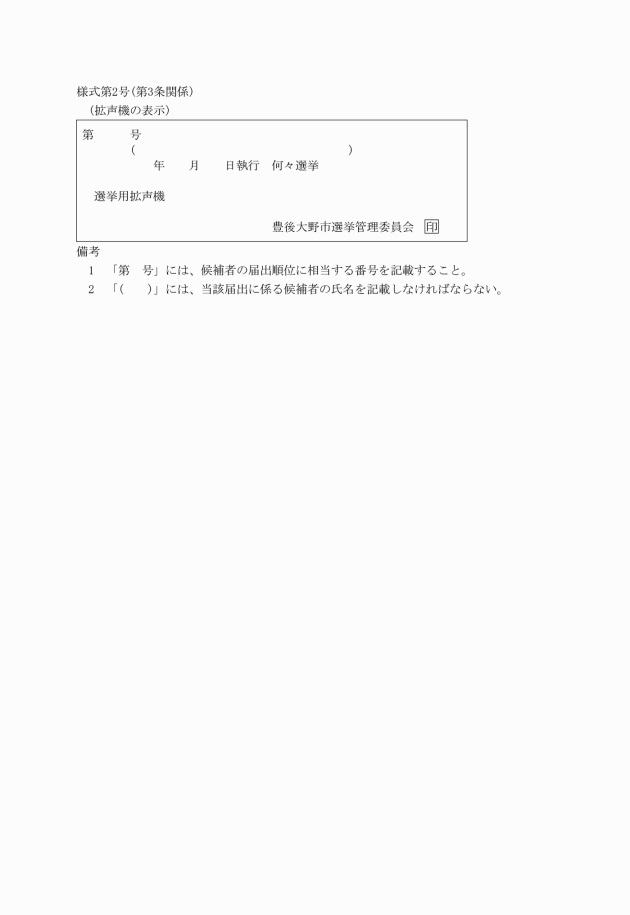 様式第2号(第3条関係)
(拡声機の表示)

第　　号
(　　　　　　　　　　　　　　　　)
年　　月　　日執行　何々選挙

選挙用拡声機

豊後大野市選挙管理委員会　印

備考
1　「第　号」には、候補者の届出順位に相当する番号を記載すること。
2　「(　　)」には、当該届出に係る候補者の氏名を記載しなければならない。